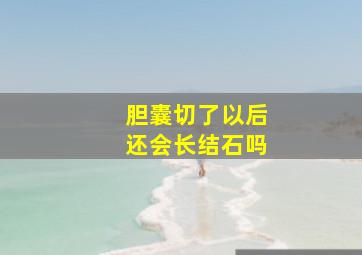 胆囊切了以后
还会长结石吗